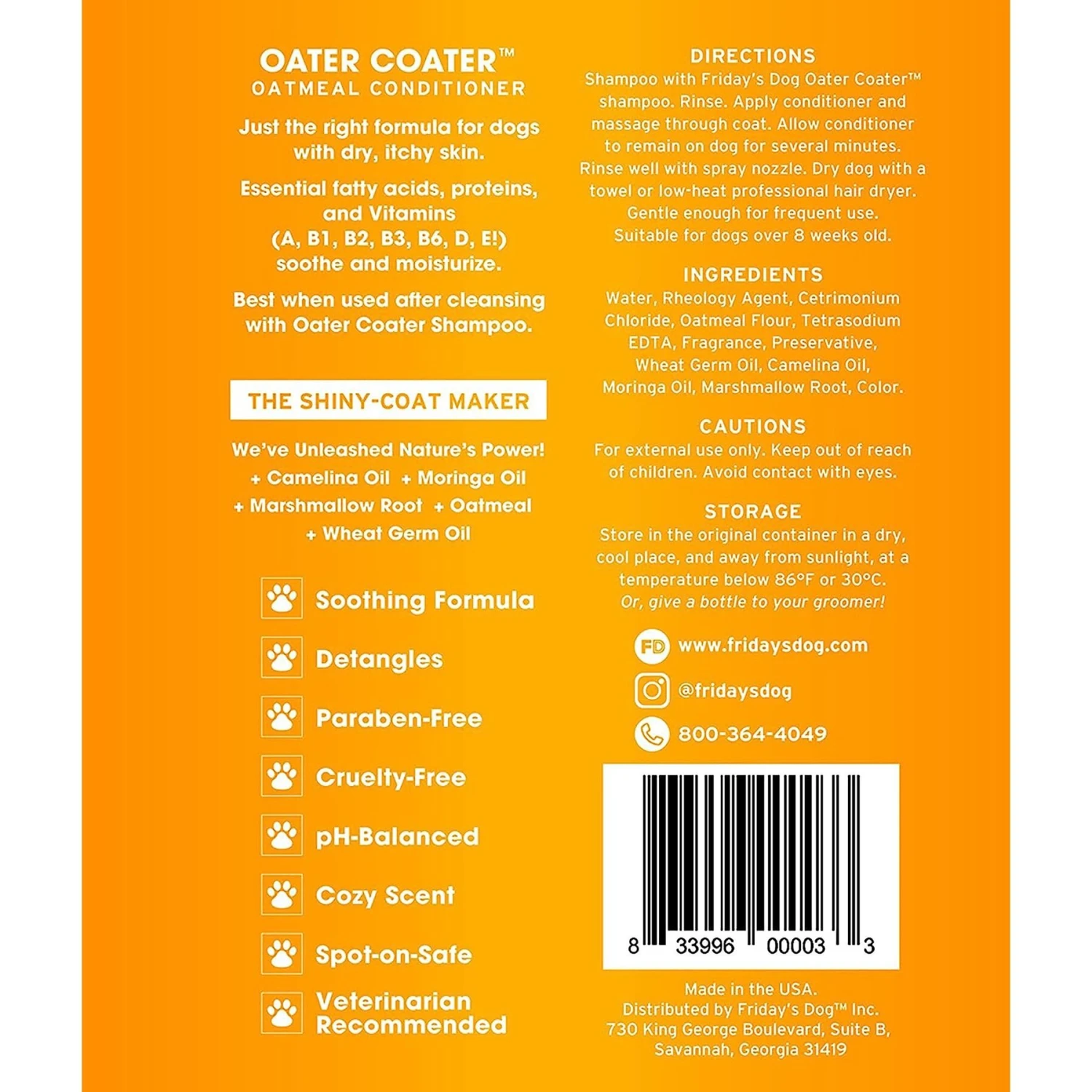 OATER COATER™
OATMEAL CONDITIONER

Just the right formula for dogs with dry, itchy skin.

Essential fatty acids, proteins, and Vitamins (A, B1, B2, B3, B6, D, E!) soothe and moisturize.

Best when used after cleansing with Oater Coater Shampoo.

THE SHINY-COAT MAKER

We've Unleashed Nature's Power!
+ Camelina Oil + Moringa Oil
+ Marshmallow Root + Oatmeal
+ Wheat Germ Oil

Soothing Formula

Detangles

Paraben-Free

Cruelty-Free

pH-Balanced

Cozy Scent

Spot-on-Safe

Veterinarian Recommended

DIRECTIONS
Shampoo with Friday's Dog Oater Coater™ shampoo. Rinse. Apply conditioner and massage through coat. Allow conditioner to remain on dog for several minutes. Rinse well with spray nozzle. Dry dog with a towel or low-heat professional hair dryer. Gentle enough for frequent use. Suitable for dogs over 8 weeks old.

INGREDIENTS
Water, Rheology Agent, Cetrimonium Chloride, Oatmeal Flour, Tetrasodium EDTA, Fragrance, Preservative, Wheat Germ Oil, Camelina Oil, Moringa Oil, Marshmallow Root, Color.

CAUTIONS
For external use only. Keep out of reach of children. Avoid contact with eyes.

STORAGE
Store in the original container in a dry, cool place, and away from sunlight, at a temperature below 86°F or 30°C.
Or, give a bottle to your groomer!

FD www.fridaysdog.com

@fridaysdog

800-364-4049

8 33996 00003 3

Made in the USA.
Distributed by Friday's Dog™ Inc.
730 King George Boulevard, Suite B,
Savannah, Georgia 31419